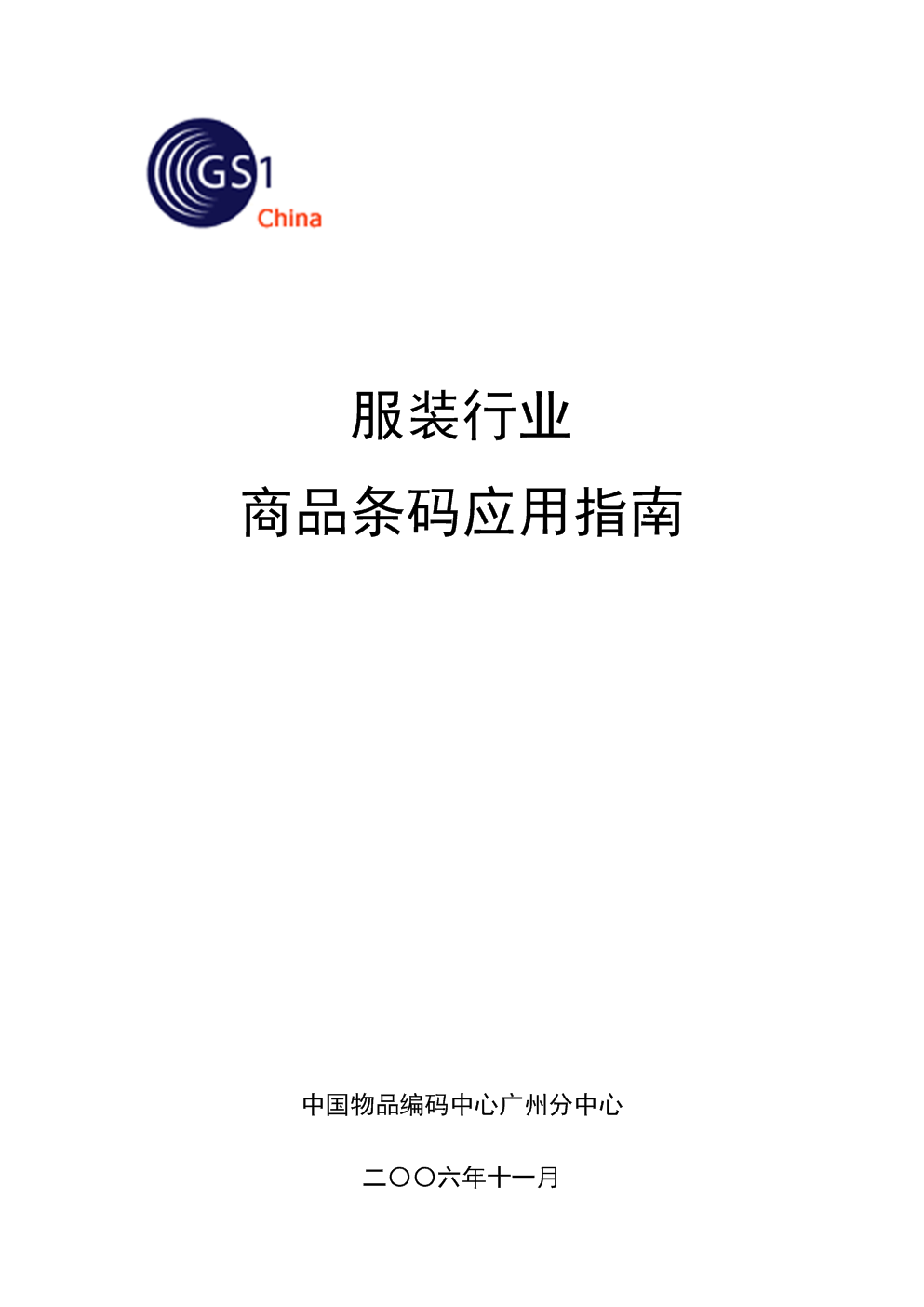 GS1
China

服装行业

商品条码应用指南

中国物品编码中心广州分中心

二〇〇六年十一月